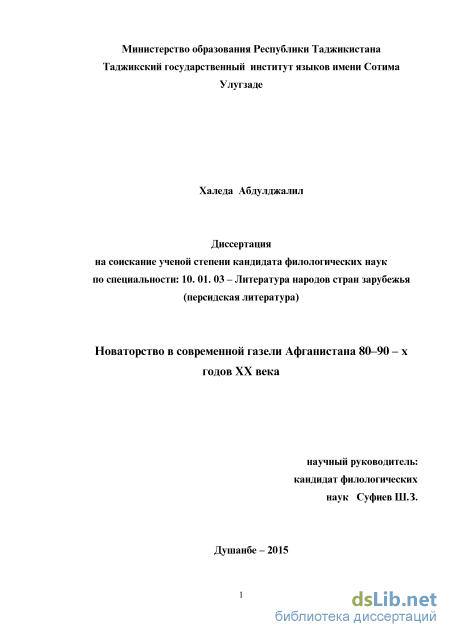 Министерство образования Республики Таджикистана
Таджикский государственный институт языков имени Сотима Улугзаде

Халеда Абдулджалил

Диссертация
на соискание ученой степени кандидата филологических наук
по специальности: 10. 01. 03 – Литература народов стран зарубежья
(персидская литература)

Новаторство в современной газели Афганистана 80–90 – х годов XX века

научный руководитель:
кандидат филологических
наук Суфиев Ш.З.

Душанбе – 2015

1

dsLib.net
библиотека диссертаций